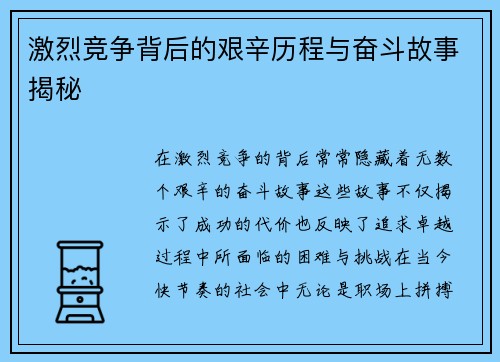 激烈竞争背后的艰辛历程与奋斗故事揭秘

在激烈竞争的背后常常隐藏着无数个艰辛的奋斗故事这些故事不仅揭示了成功的代价也反映了追求卓越过程中所面临的困难与挑战在当今快节奏的社会中无论是职场上拼搏